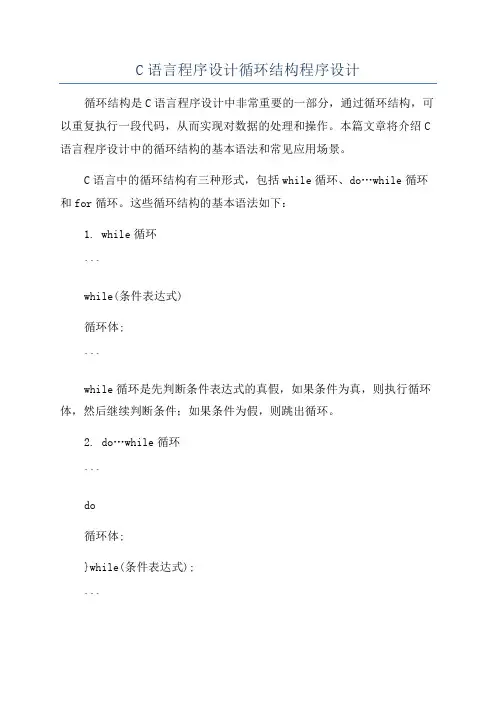 C 语言程序设计循环结构程序设计

循环结构是 C 语言程序设计中非常重要的一部分，通过循环结构，可以重复执行一段代码，从而实现对数据的处理和操作。本篇文章将介绍 C 语言程序设计中的循环结构的基本语法和常见应用场景。

C 语言中的循环结构有三种形式，包括 while 循环、do…while 循环和 for 循环。这些循环结构的基本语法如下：

1. while 循环

```

while(条件表达式)

循环体;

```

while 循环是先判断条件表达式的真假，如果条件为真，则执行循环体，然后继续判断条件；如果条件为假，则跳出循环。

2. do…while 循环

```

do

循环体;

}while(条件表达式);

```